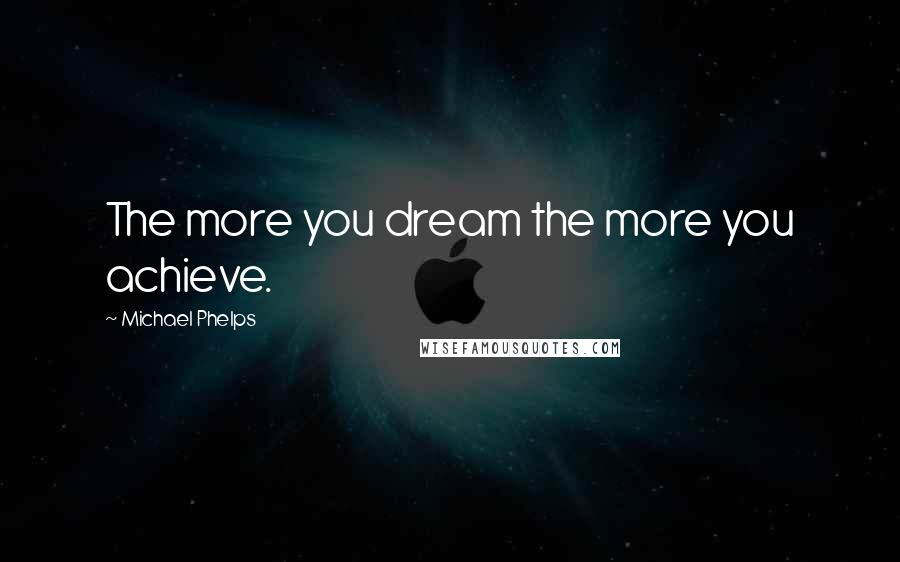 The more you dream the more you achieve.

~ Michael Phelps

WISEFAMOUSQUOTES.COM